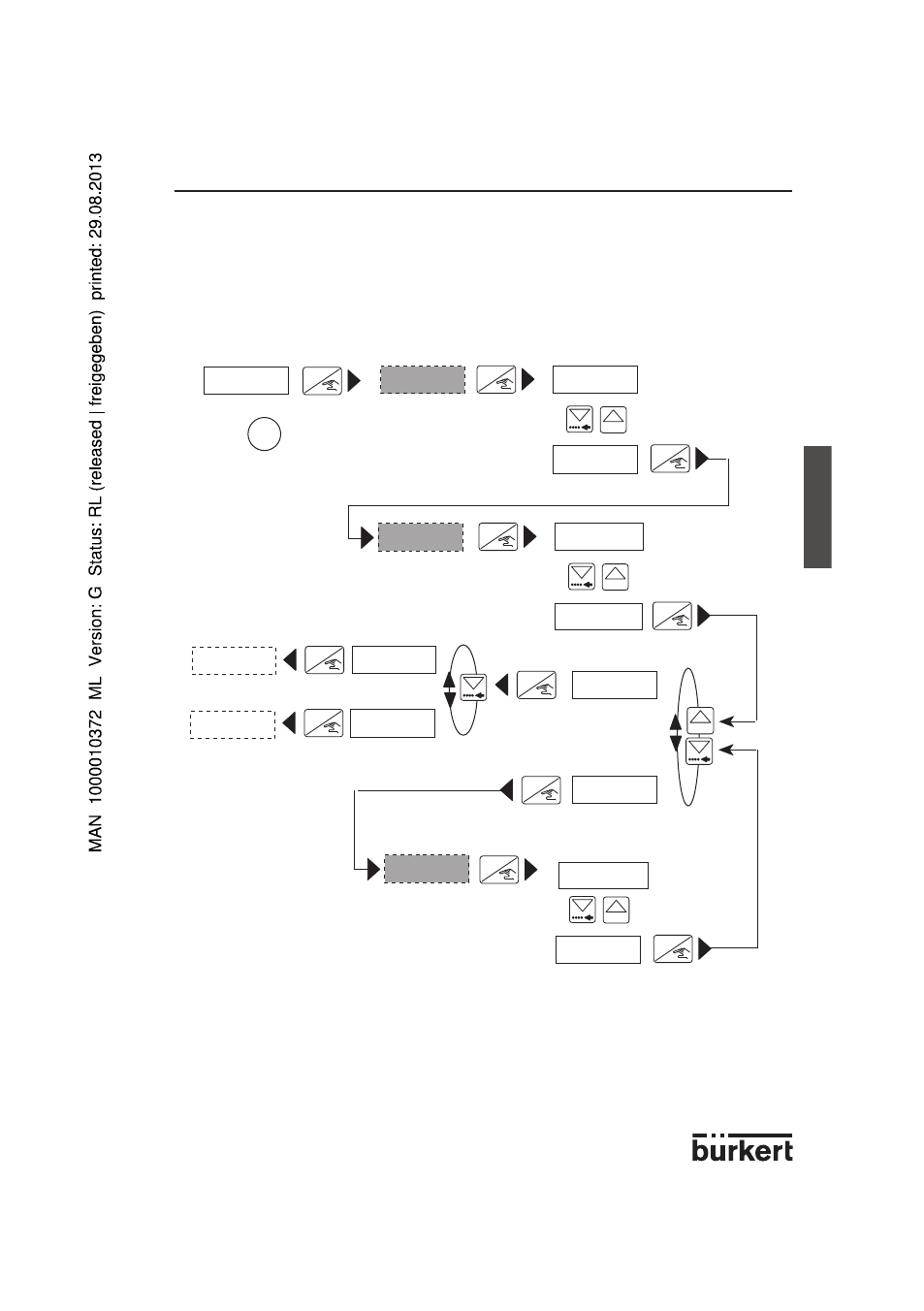 MAN 1000010372 ML Version: G Status: RL (released | freigegeben) printed: 29.08.2013

bürkert